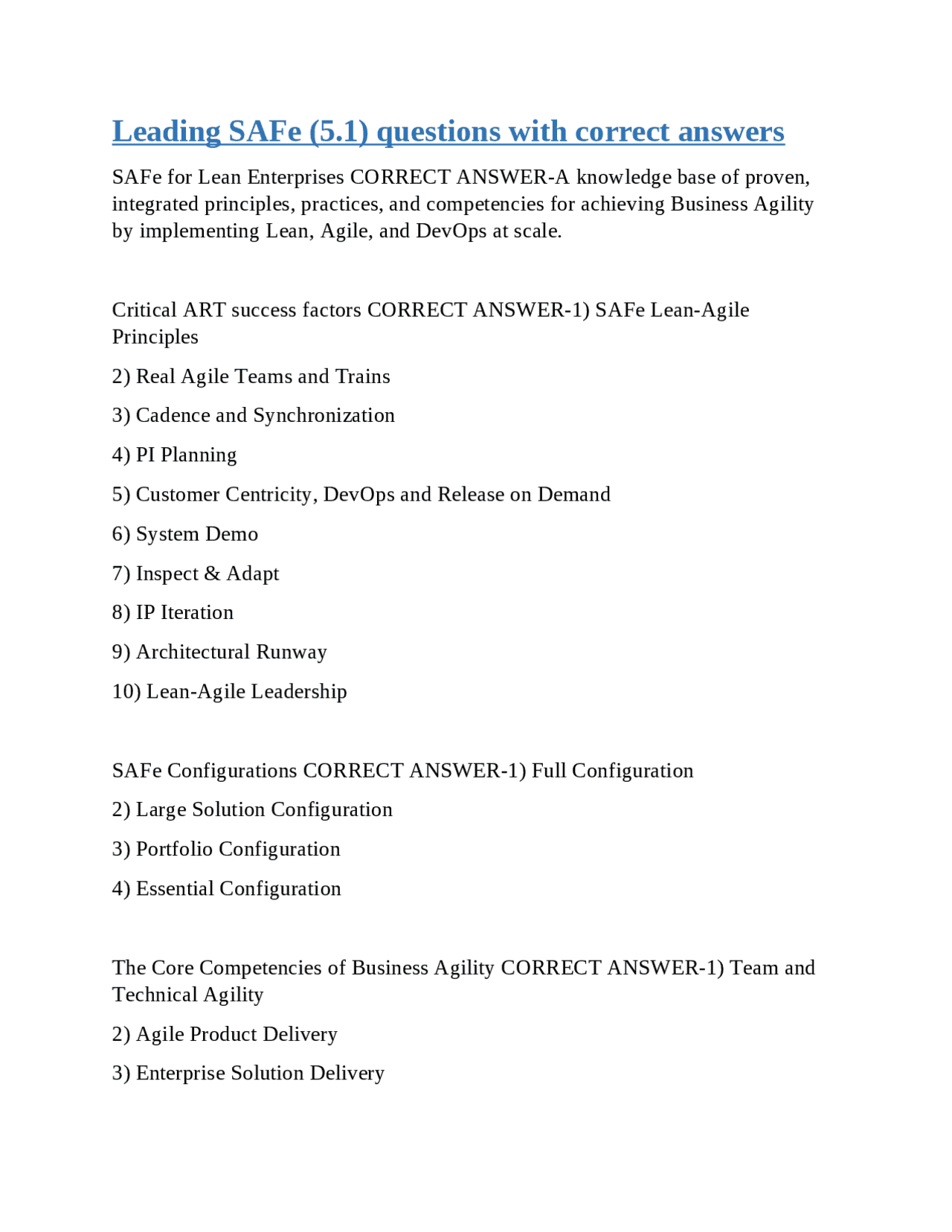 Leading SAFe (5.1) questions with correct answers

SAFe for Lean Enterprises CORRECT ANSWER-A knowledge base of proven, integrated principles, practices, and competencies for achieving Business Agility by implementing Lean, Agile, and DevOps at scale.

Critical ART success factors CORRECT ANSWER-1) SAFe Lean-Agile Principles

2) Real Agile Teams and Trains

3) Cadence and Synchronization

4) PI Planning

5) Customer Centricity, DevOps and Release on Demand

6) System Demo

7) Inspect & Adapt

8) IP Iteration

9) Architectural Runway

10) Lean-Agile Leadership

SAFe Configurations CORRECT ANSWER-1) Full Configuration

2) Large Solution Configuration

3) Portfolio Configuration

4) Essential Configuration

The Core Competencies of Business Agility CORRECT ANSWER-1) Team and Technical Agility

2) Agile Product Delivery

3) Enterprise Solution Delivery